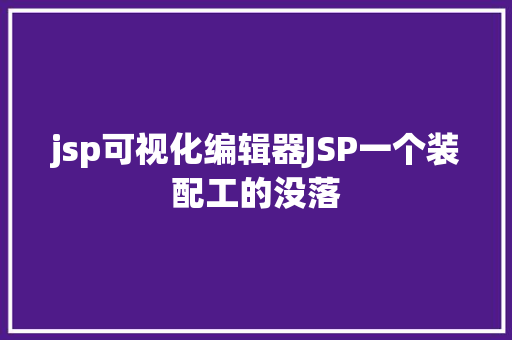 jsp可视化编辑器JSP一个装配工的没落